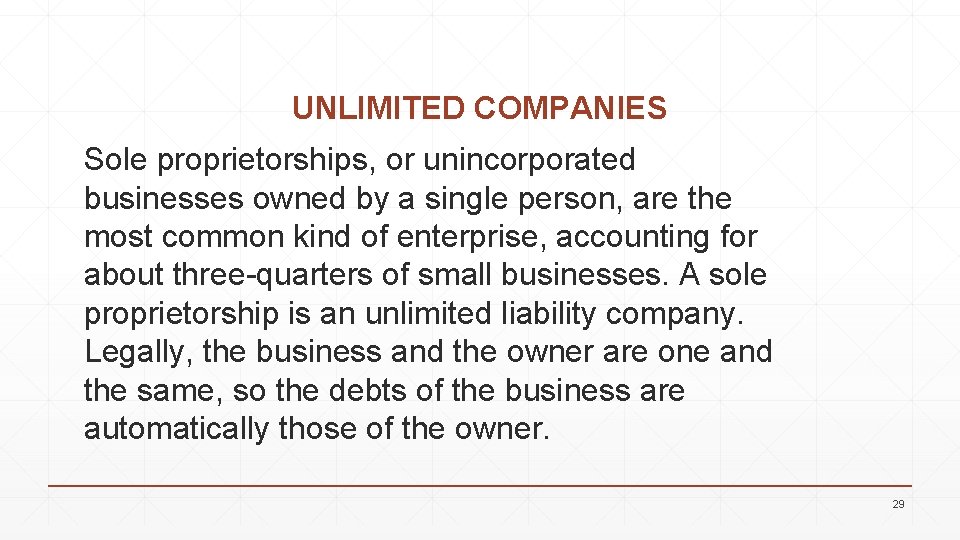 UNLIMITED COMPANIES

Sole proprietorships, or unincorporated businesses owned by a single person, are the most common kind of enterprise, accounting for about three-quarters of small businesses. A sole proprietorship is an unlimited liability company. Legally, the business and the owner are one and the same, so the debts of the business are automatically those of the owner.

29